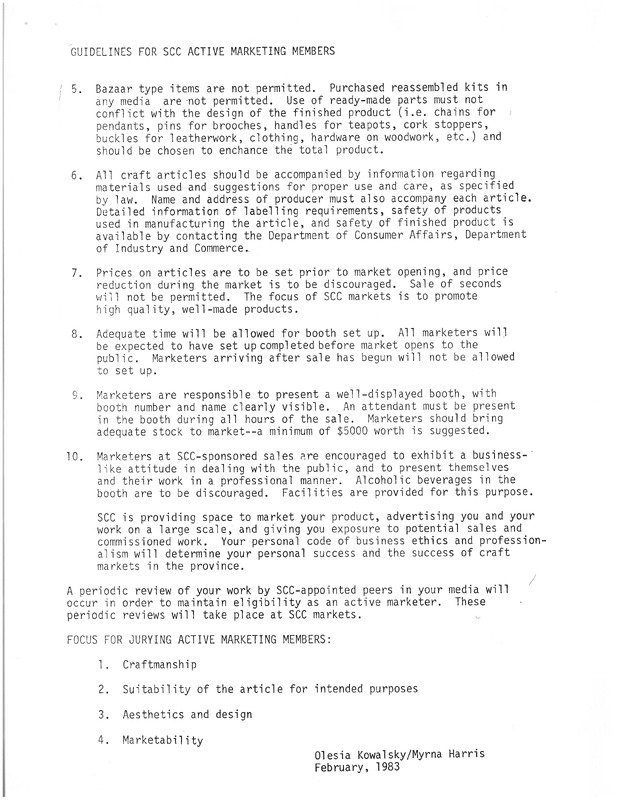 GUIDELINES FOR SCC ACTIVE MARKETING MEMBERS

5. Bazaar type items are not permitted. Purchased reassembled kits in any media are not permitted. Use of ready-made parts must not conflict with the design of the finished product (i.e. chains for pendants, pins for brooches, handles for teapots, cork stoppers, buckles for leatherwork, clothing, hardware on woodwork, etc.) and should be chosen to enchance the total product.

6. All craft articles should be accompanied by information regarding materials used and suggestions for proper use and care, as specified by law. Name and address of producer must also accompany each article. Detailed information of labelling requirements, safety of products used in manufacturing the article, and safety of finished product is available by contacting the Department of Consumer Affairs, Department of Industry and Commerce.

7. Prices on articles are to be set prior to market opening, and price reduction during the market is to be discouraged. Sale of seconds will not be permitted. The focus of SCC markets is to promote high quality, well-made products.

8. Adequate time will be allowed for booth set up. All marketers will be expected to have set up completed before market opens to the public. Marketers arriving after sale has begun will not be allowed to set up.

9. Marketers are responsible to present a well-displayed booth, with booth number and name clearly visible. An attendant must be present in the booth during all hours of the sale. Marketers should bring adequate stock to market--a minimum of $5000 worth is suggested.

10. Marketers at SCC-sponsored sales are encouraged to exhibit a business-like attitude in dealing with the public, and to present themselves and their work in a professional manner. Alcoholic beverages in the booth are to be discouraged. Facilities are provided for this purpose.

SCC is providing space to market your product, advertising you and your work on a large scale, and giving you exposure to potential sales and commissioned work. Your personal code of business ethics and professionalism will determine your personal success and the success of craft markets in the province.

A periodic review of your work by SCC-appointed peers in your media will occur in order to maintain eligibility as an active marketer. These periodic reviews will take place at SCC markets.

FOCUS FOR JURYING ACTIVE MARKETING MEMBERS:

1. Craftmanship

2. Suitability of the article for intended purposes

3. Aesthetics and design

4. Marketability

Olesia Kowalsky/Myrna Harris
February, 1983